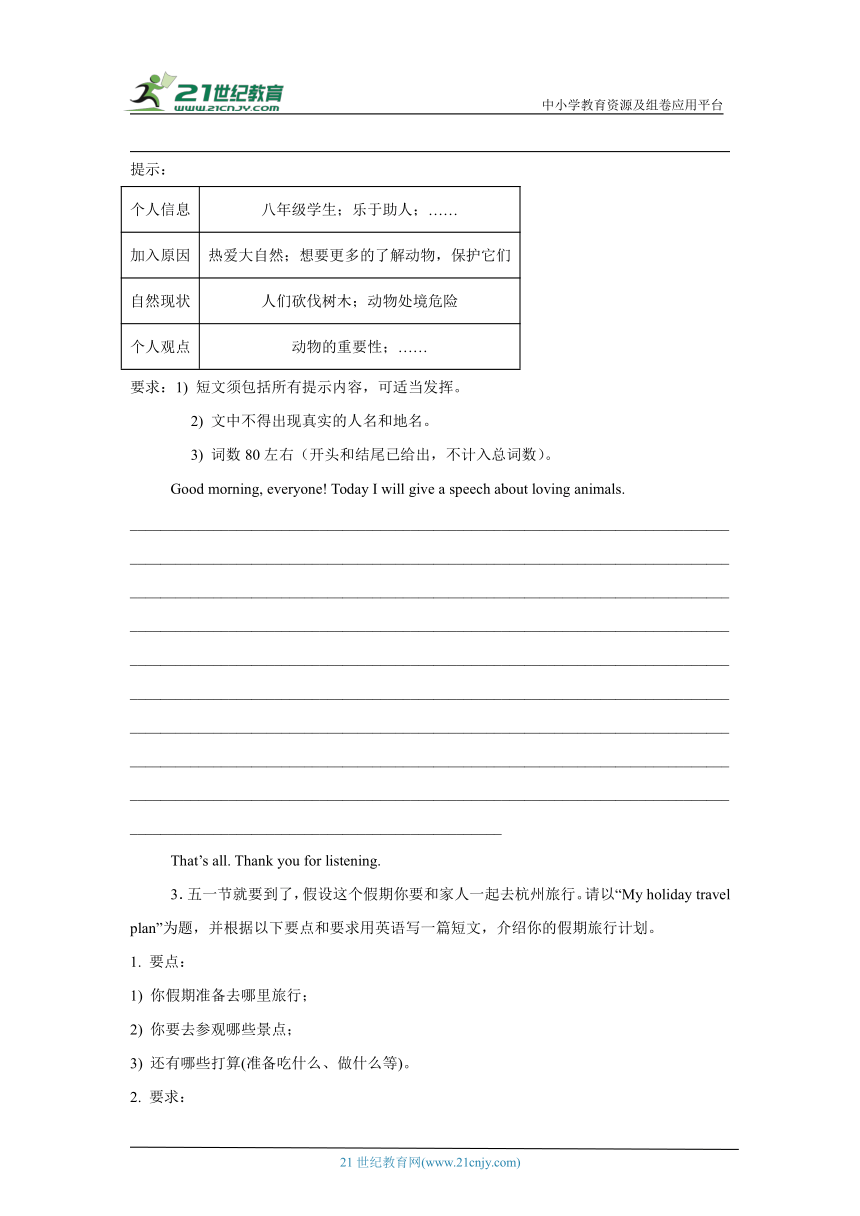 21世纪教育
www.21cnjy.com
中小学教育资源及组卷应用平台

提示：

| 个人信息 | 八年级学生；乐于助人；…… |
|---|---|
| 加入原因 | 热爱大自然；想要更多的了解动物，保护它们 |
| 自然现状 | 人们砍伐树木；动物处境危险 |
| 个人观点 | 动物的重要性；…… |

要求：1) 短文须包括所有提示内容，可适当发挥。

2) 文中不得出现真实的人名和地名。

3) 词数 80 左右（开头和结尾已给出，不计入总词数）。

Good morning, everyone! Today I will give a speech about loving animals.

That’s all. Thank you for listening.

3. 五一节就要到了，假设这个假期你要和家人一起去杭州旅行。请以“My holiday travel plan”为题，并根据以下要点和要求用英语写一篇短文，介绍你的假期旅行计划。

1. 要点：

1) 你假期准备去哪里旅行；

2) 你要去参观哪些景点；

3) 还有哪些打算(准备吃什么、做什么等)。

2. 要求：

21 世纪教育网(www.21cnjy.com)